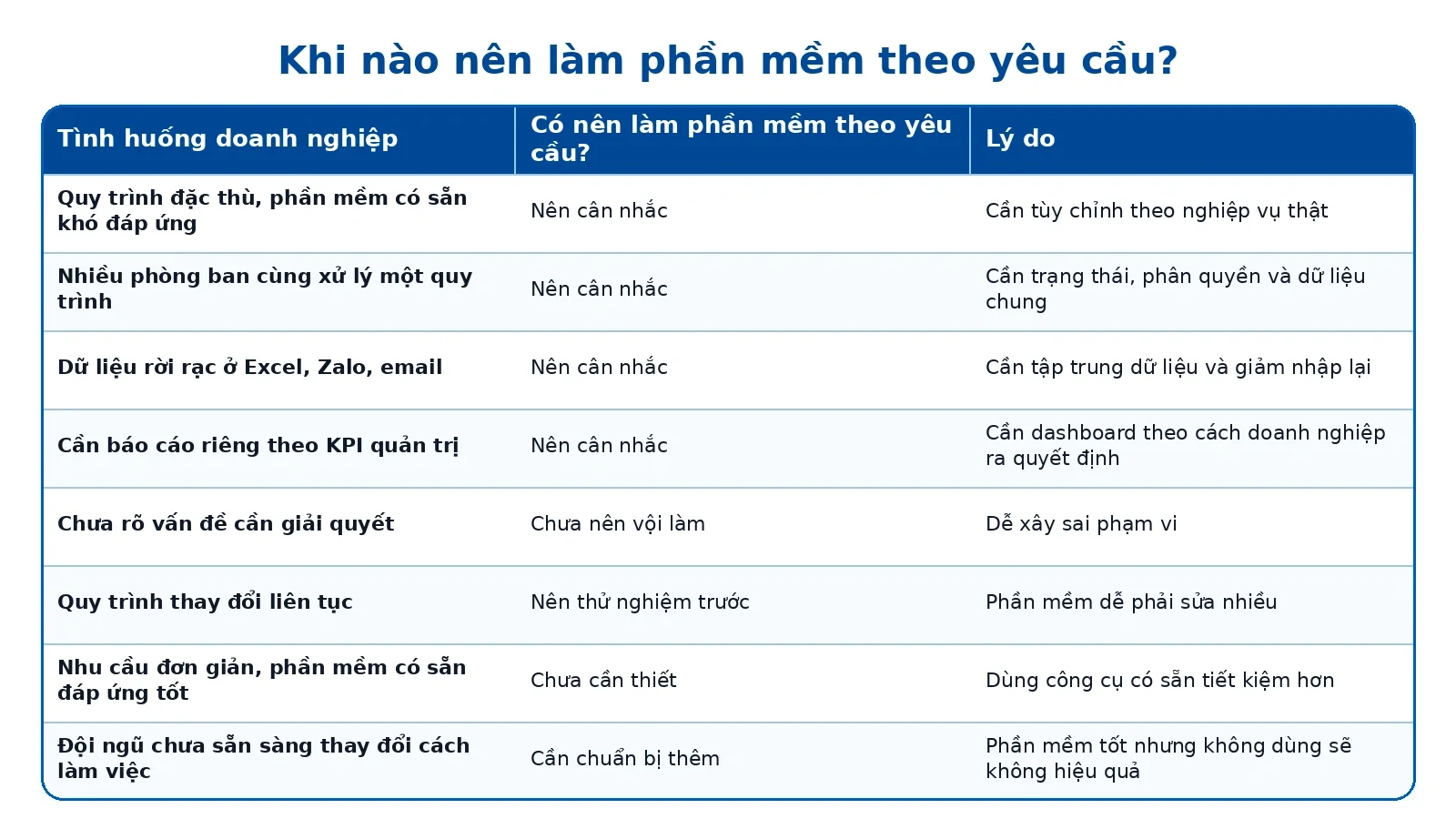 Khi nào nên làm phần mềm theo yêu cầu?

| Tình huống doanh nghiệp | Có nên làm phần mềm theo yêu cầu? | Lý do |
|---|---|---|
| Quy trình đặc thù, phần mềm có sẵn khó đáp ứng | Nên cân nhắc | Cần tùy chỉnh theo nghiệp vụ thật |
| Nhiều phòng ban cùng xử lý một quy trình | Nên cân nhắc | Cần trạng thái, phân quyền và dữ liệu chung |
| Dữ liệu rời rạc ở Excel, Zalo, email | Nên cân nhắc | Cần tập trung dữ liệu và giảm nhập lại |
| Cần báo cáo riêng theo KPI quản trị | Nên cân nhắc | Cần dashboard theo cách doanh nghiệp ra quyết định |
| Chưa rõ vấn đề cần giải quyết | Chưa nên vội làm | Dễ xây sai phạm vi |
| Quy trình thay đổi liên tục | Nên thử nghiệm trước | Phần mềm dễ phải sửa nhiều |
| Nhu cầu đơn giản, phần mềm có sẵn đáp ứng tốt | Chưa cần thiết | Dùng công cụ có sẵn tiết kiệm hơn |
| Đội ngũ chưa sẵn sàng thay đổi cách làm việc | Cần chuẩn bị thêm | Phần mềm tốt nhưng không dùng sẽ không hiệu quả |